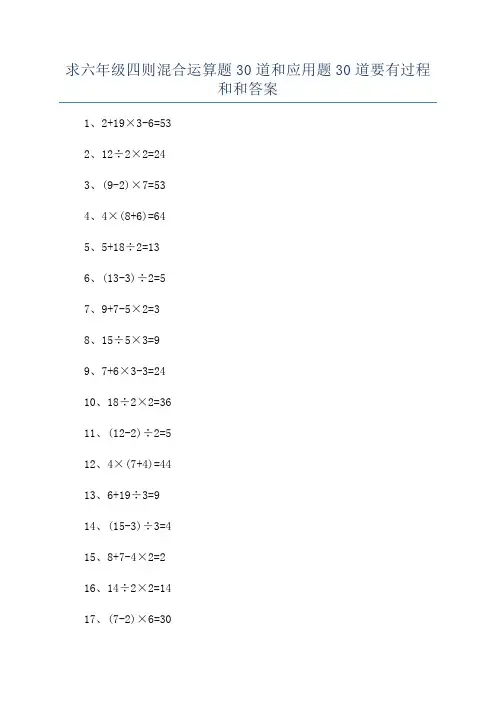 求六年级四则混合运算题30道和应用题30道要有过程和和答案

1、$2+19\times3-6=53$

2、$12\div2\times2=24$

3、$(9-2)\times7=53$

4、$4\times(8+6)=64$

5、$5+18\div2=13$

6、$(13-3)\div2=5$

7、$9+7-5\times2=3$

8、$15\div5\times3=9$

9、$7+6\times3-3=24$

10、$18\div2\times2=36$

11、$(12-2)\div2=5$

12、$4\times(7+4)=44$

13、$6+19\div3=9$

14、$(15-3)\div3=4$

15、$8+7-4\times2=2$

16、$14\div2\times2=14$

17、$(7-2)\times6=30$